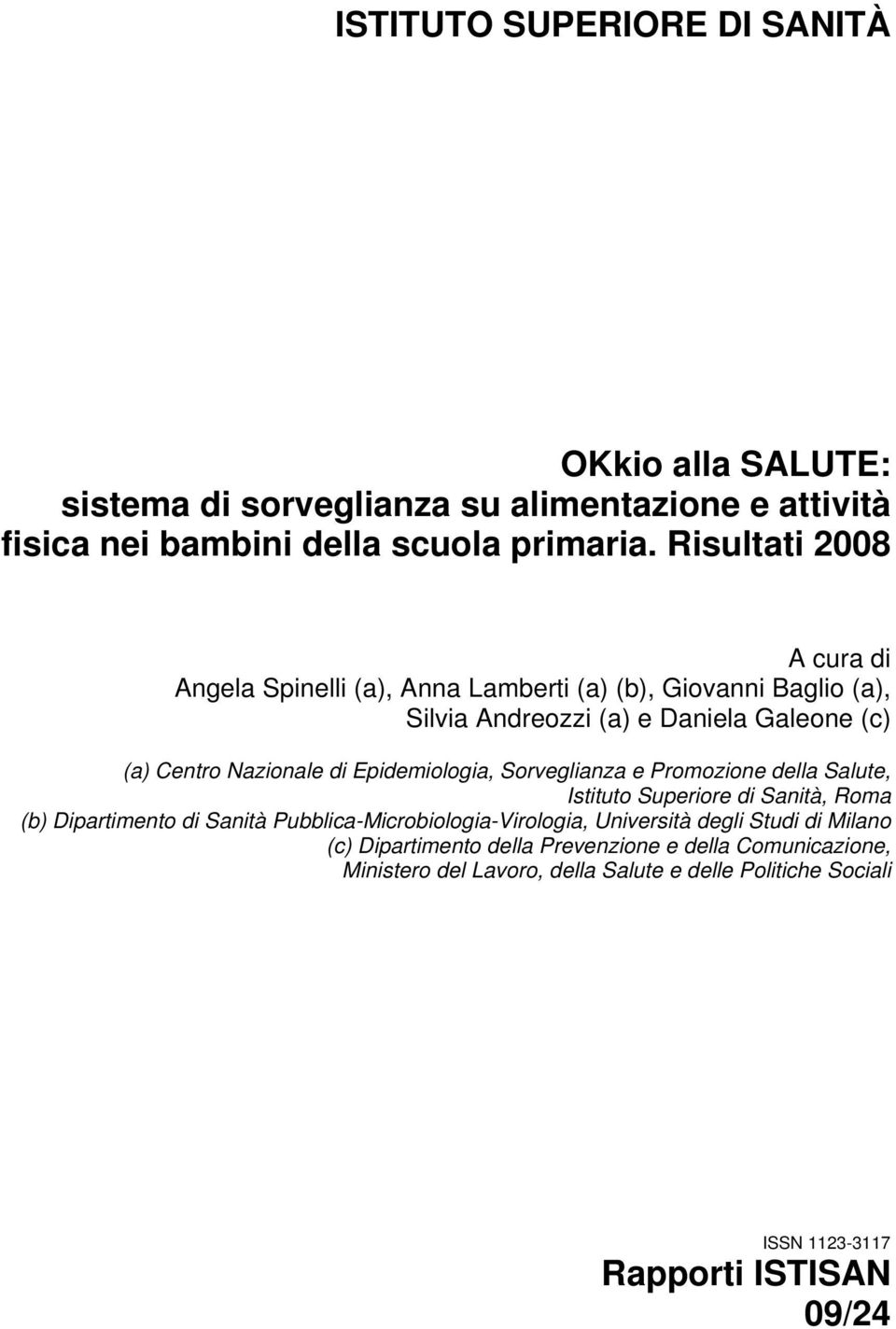 ISTITUTO SUPERIORE DI SANITÀ

OKkio alla SALUTE: sistema di sorveglianza su alimentazione e attività fisica nei bambini della scuola primaria. Risultati 2008

A cura di
Angela Spinelli (a), Anna Lamberti (a) (b), Giovanni Baglio (a), Silvia Andreozzi (a) e Daniela Galeone (c)

(a) Centro Nazionale di Epidemiologia, Sorveglianza e Promozione della Salute, Istituto Superiore di Sanità, Roma
(b) Dipartimento di Sanità Pubblica-Microbiologia-Virologia, Università degli Studi di Milano
(c) Dipartimento della Prevenzione e della Comunicazione, Ministero del Lavoro, della Salute e delle Politiche Sociali

ISSN 1123-3117
Rapporti ISTISAN
09/24